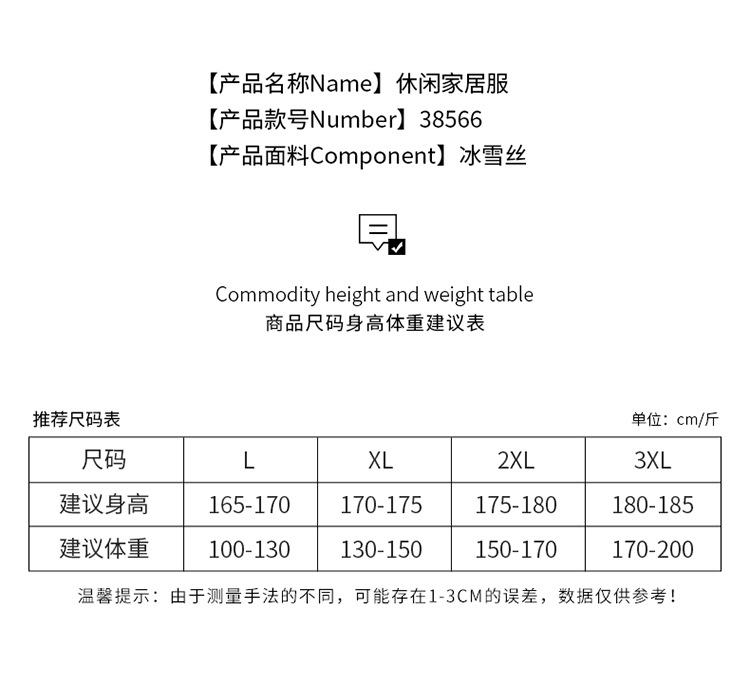 【产品名称Name】休闲家居服
【产品款号Number】38566
【产品面料Component】冰雪丝

Commodity height and weight table
商品尺码身高体重建议表

推荐尺码表

单位：cm/斤

| 尺码 | L | XL | 2XL | 3XL |
|---|---|---|---|---|
| 建议身高 | 165-170 | 170-175 | 175-180 | 180-185 |
| 建议体重 | 100-130 | 130-150 | 150-170 | 170-200 |

温馨提示：由于测量手法的不同，可能存在1-3CM的误差，数据仅供参考！